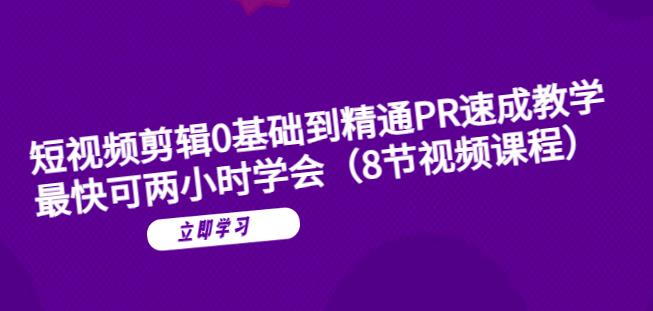 短视频剪辑0基础到精通PR速成教学
最快可两小时学会（8节视频课程）

立即学习